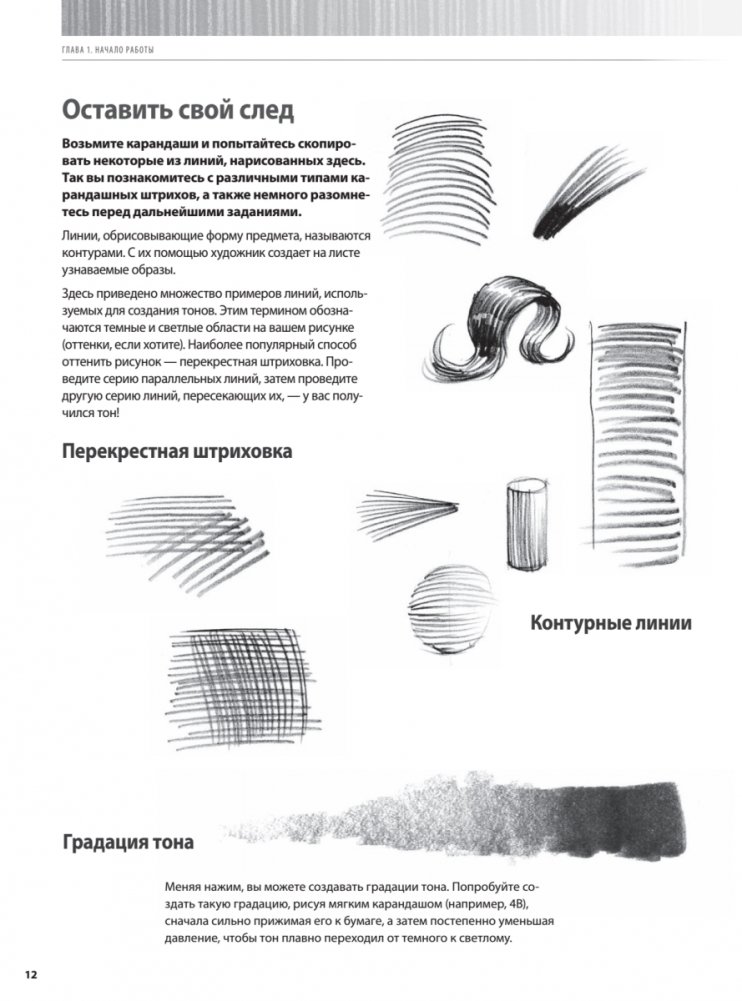 ГЛАВА 1. НАЧАЛО РАБОТЫ

Оставить свой след

Возьмите карандаши и попытайтесь скопировать некоторые из линий, нарисованных здесь. Так вы познакомитесь с различными типами карандашных штрихов, а также немного разомнетесь перед дальнейшими заданиями.

Линии, обрисовывающие форму предмета, называются контурами. С их помощью художник создает на листе узнаваемые образы.

Здесь приведено множество примеров линий, используемых для создания тонов. Этим термином обозначаются темные и светлые области на вашем рисунке (оттенки, если хотите). Наиболее популярный способ оттенить рисунок — перекрестная штриховка. Проведите серию параллельных линий, затем проведите другую серию линий, пересекающих их, — у вас получился тон!

Перекрестная штриховка

Контурные линии

Градация тона

Меняя нажим, вы можете создавать градации тона. Попробуйте создать такую градацию, рисуя мягким карандашом (например, 4В), сначала сильно прижимая его к бумаге, а затем постепенно уменьшая давление, чтобы тон плавно переходил от темного к светлому.

12